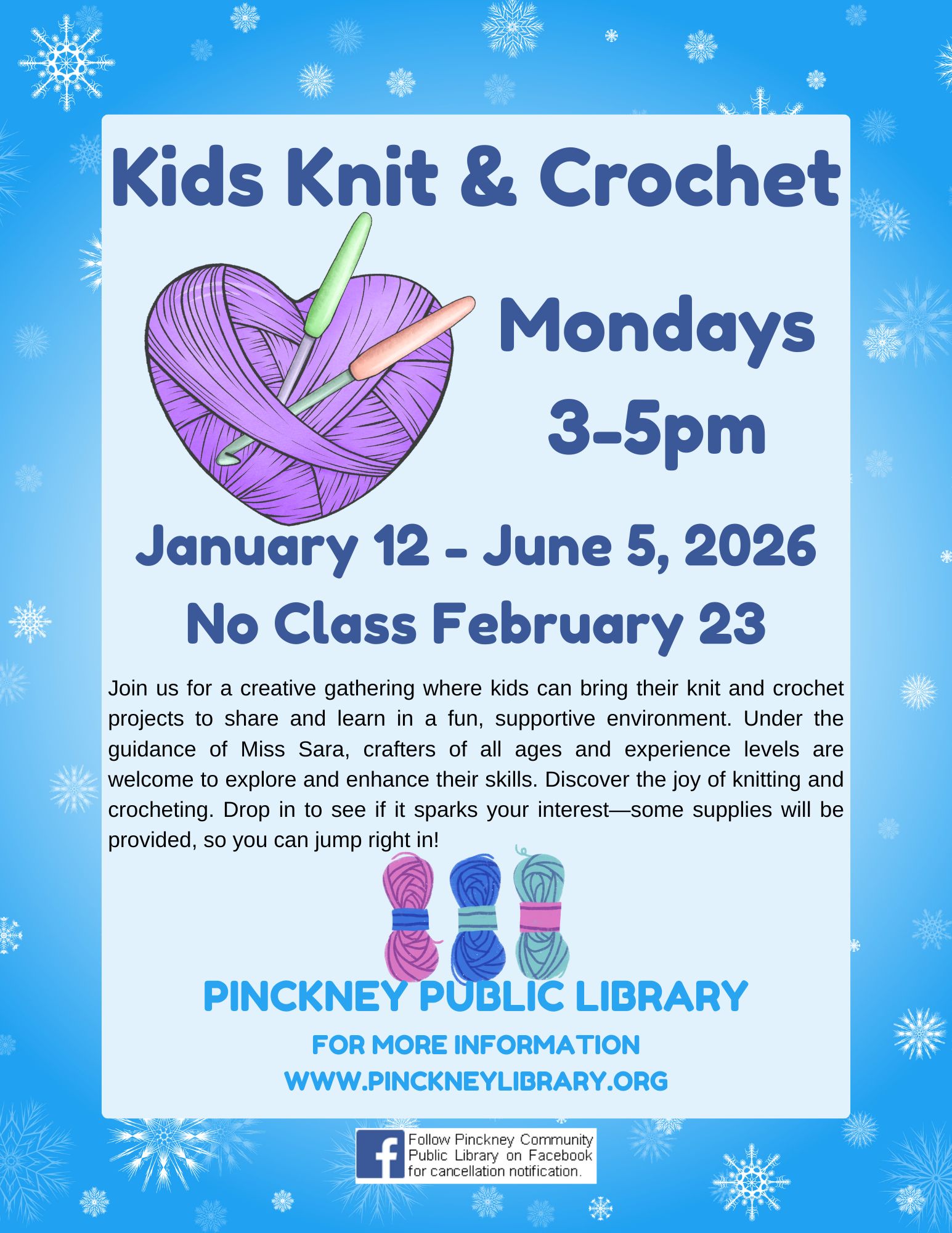 Kids Knit & Crochet

Mondays
3-5pm

January 12 - June 5, 2026
No Class February 23

Join us for a creative gathering where kids can bring their knit and crochet projects to share and learn in a fun, supportive environment. Under the guidance of Miss Sara, crafters of all ages and experience levels are welcome to explore and enhance their skills. Discover the joy of knitting and crocheting. Drop in to see if it sparks your interest—some supplies will be provided, so you can jump right in!

PINCKNEY PUBLIC LIBRARY

FOR MORE INFORMATION
WWW.PINCKNEYLIBRARY.ORG

Follow Pinckney Community
Public Library on Facebook
for cancellation notification.